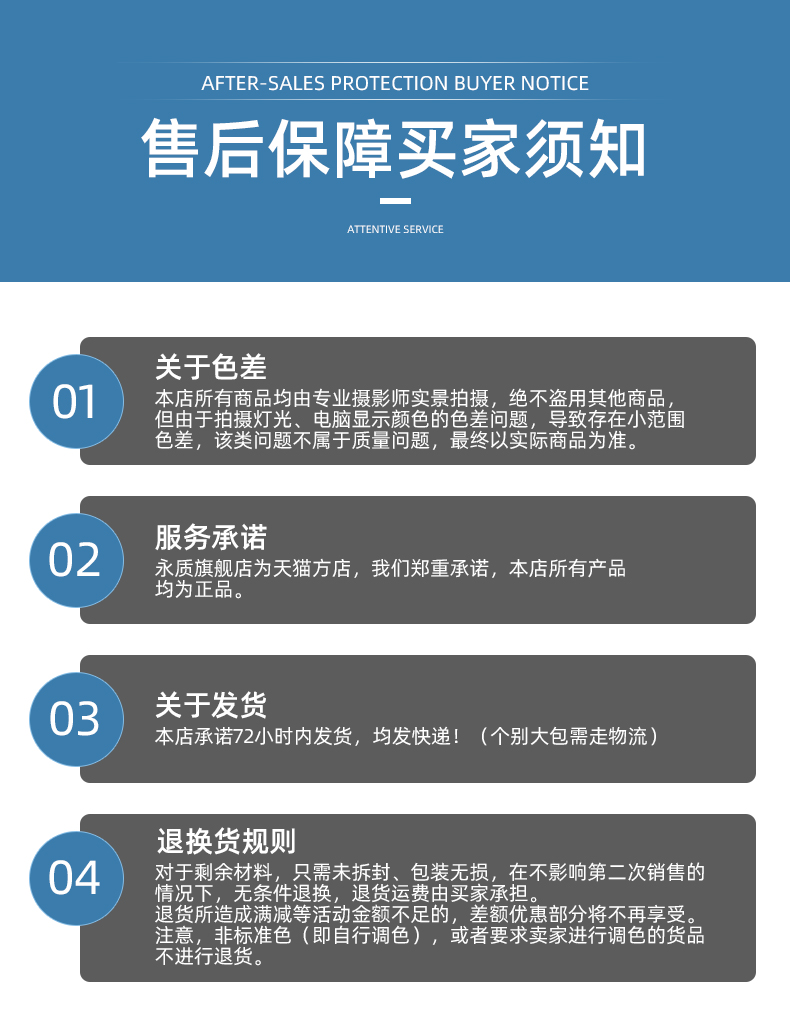 AFTER-SALES PROTECTION BUYER NOTICE

售后保障买家须知

ATTENTIVE SERVICE

01

关于色差

本店所有商品均由专业摄影师实景拍摄，绝不盗用其他商品，但由于拍摄灯光、电脑显示颜色的色差问题，导致存在小范围色差，该类问题不属于质量问题，最终以实际商品为准。

02

服务承诺

永质旗舰店为天猫方店，我们郑重承诺，本店所有产品均为正品。

03

关于发货

本店承诺72小时内发货，均发快递！（个别大包需走物流）

04

退换货规则

对于剩余材料，只需未拆封、包装无损，在不影响第二次销售的情况下，无条件退换，退货运费由买家承担。
退货所造成满减等活动金额不足的，差额优惠部分将不再享受。
注意，非标准色（即自行调色），或者要求卖家进行调色的货品不进行退货。